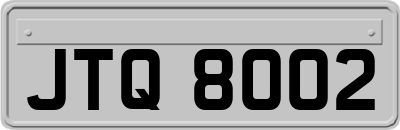 JTQ 8002